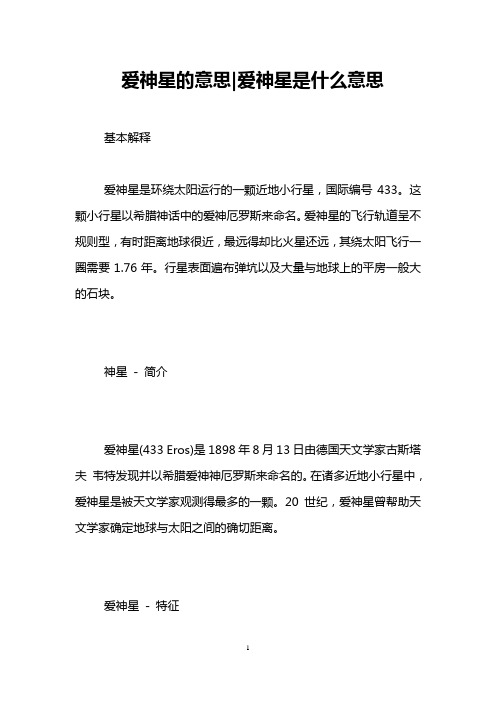 爱神星的意思|爱神星是什么意思

基本解释

爱神星是环绕太阳运行的一颗近地小行星，国际编号 433。这颗小行星以希腊神话中的爱神厄罗斯来命名。爱神星的飞行轨道呈不规则型，有时距离地球很近，最远得却比火星还远，其绕太阳飞行一圈需要 1.76 年。行星表面遍布弹坑以及大量与地球上的平房一般大的石块。

神星 - 简介

爱神星(433 Eros)是 1898 年 8 月 13 日由德国天文学家古斯塔夫 韦特发现并以希腊爱神神厄罗斯来命名的。在诸多近地小行星中，爱神星是被天文学家观测得最多的一颗。20 世纪，爱神星曾帮助天文学家确定地球与太阳之间的确切距离。

爱神星 - 特征

1